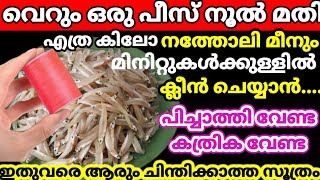 വെറും ഒരു പീസ് നൂൽ മതി

എത്ര കിലോ നത്തോലി മീനും മിനിറ്റുകൾക്കുള്ളിൽ ക്ലീൻ ചെയ്യാൻ.....

പിച്ചാത്തി വേണ്ട
കത്രിക വേണ്ട

ഇതുവരെ ആരും ചിന്തിക്കാത്ത സൂത്രം